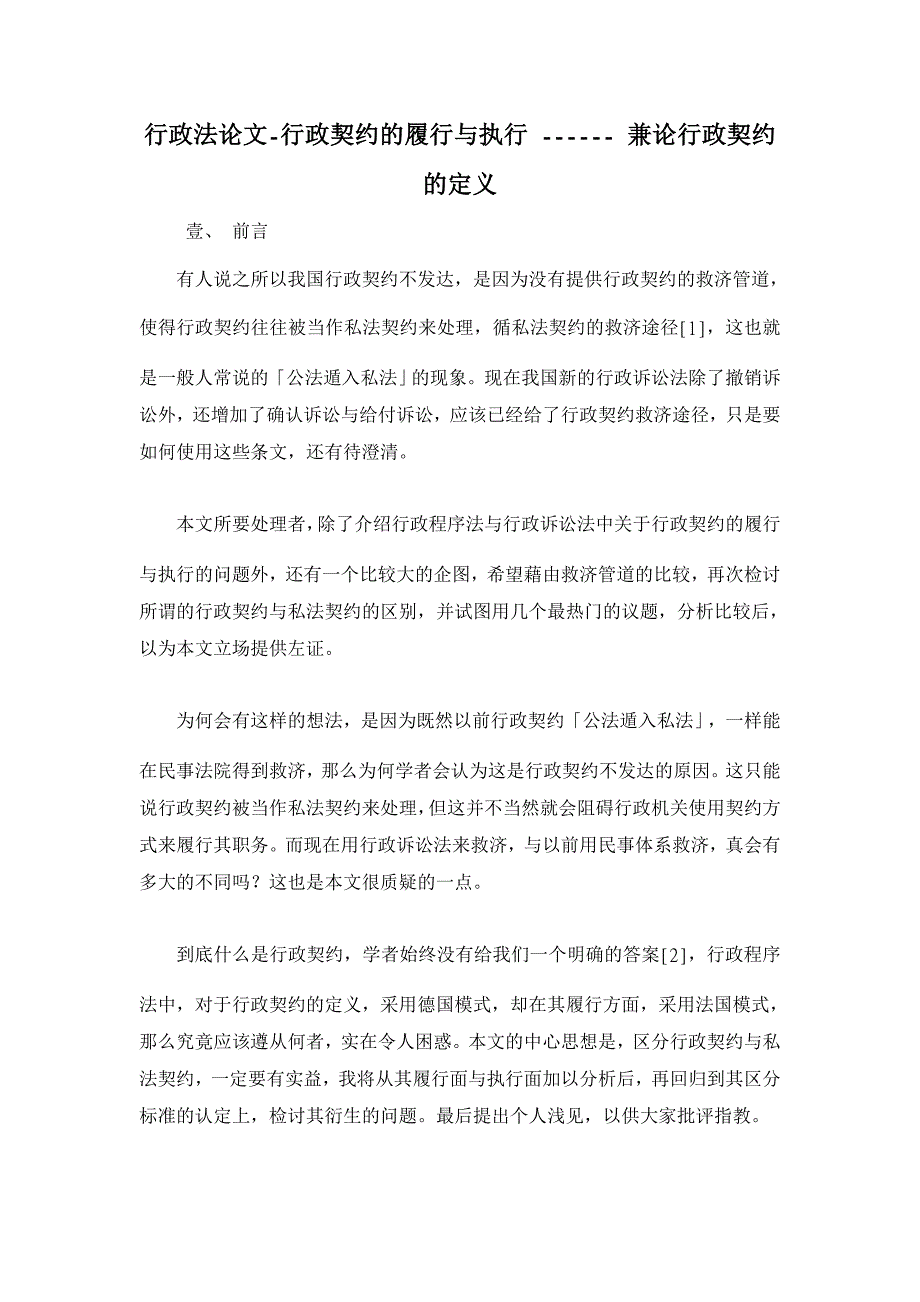 行政法论文-行政契约的履行与执行 ------ 兼论行政契约的定义

壹、 前言

有人说之所以我国行政契约不发达，是因为没有提供行政契约的救济管道，使得行政契约往往被当作私法契约来处理，循私法契约的救济途径[1]，这也就是一般人常说的「公法遁入私法」的现象。现在我国新的行政诉讼法除了撤销诉讼外，还增加了确认诉讼与给付诉讼，应该已经给了行政契约救济途径，只是要如何使用这些条文，还有待澄清。

本文所要处理者，除了介绍行政程序法与行政诉讼法中关于行政契约的履行与执行的问题外，还有一个比较大的企图，希望藉由救济管道的比较，再次检讨所谓的行政契约与私法契约的区别，并试图用几个最热门的议题，分析比较后，以为本文立场提供左证。

为何会有这样的想法，是因为既然以前行政契约「公法遁入私法」，一样能在民事法院得到救济，那么为何学者会认为这是行政契约不发达的原因。这只能说行政契约被当作私法契约来处理，但这并不当然就会阻碍行政机关使用契约方式来履行其职务。而现在用行政诉讼法来救济，与以前用民事体系救济，真会有多大的不同吗？这也是本文很质疑的一点。

到底什么是行政契约，学者始终没有给我们一个明确的答案[2]，行政程序法中，对于行政契约的定义，采用德国模式，却在其履行方面，采用法国模式，那么究竟应该遵从何者，实在令人困惑。本文的中心思想是，区分行政契约与私法契约，一定要有实益，我将从其履行面与执行面加以分析后，再回归到其区分标准的认定上，检讨其衍生的问题。最后提出个人浅见，以供大家批评指教。